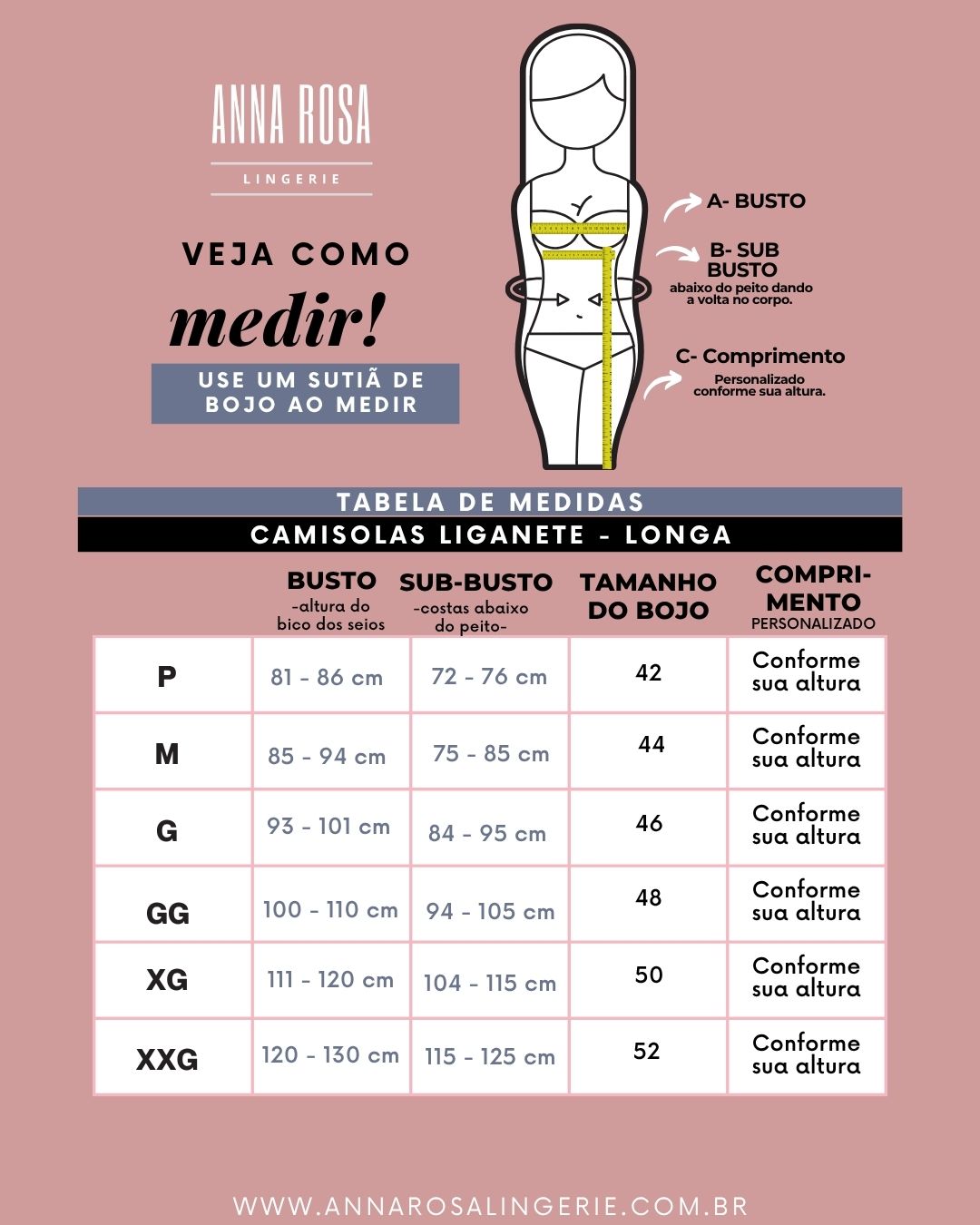 ANNA ROSA
LINGERIE

VEJA COMO
medir!
USE UM SUTIÃ DE BOJO AO MEDIR

A- BUSTO
B- SUB BUSTO
abaixo do peito dando a volta no corpo.
C- Comprimento
Personalizado conforme sua altura.

TABELA DE MEDIDAS
CAMISOLAS LIGANETE - LONGA

| | BUSTO -altura do bico dos seios | SUB-BUSTO -costas abaixo do peito- | TAMANHO DO BOJO | COMPRIMENTO PERSONALIZADO |
|---|---|---|---|---|
| P | 81 - 86 cm | 72 - 76 cm | 42 | Conforme sua altura |
| M | 85 - 94 cm | 75 - 85 cm | 44 | Conforme sua altura |
| G | 93 - 101 cm | 84 - 95 cm | 46 | Conforme sua altura |
| GG | 100 - 110 cm | 94 - 105 cm | 48 | Conforme sua altura |
| XG | 111 - 120 cm | 104 - 115 cm | 50 | Conforme sua altura |
| XXG | 120 - 130 cm | 115 - 125 cm | 52 | Conforme sua altura |

WWW.ANNAROSALINGERIE.COM.BR